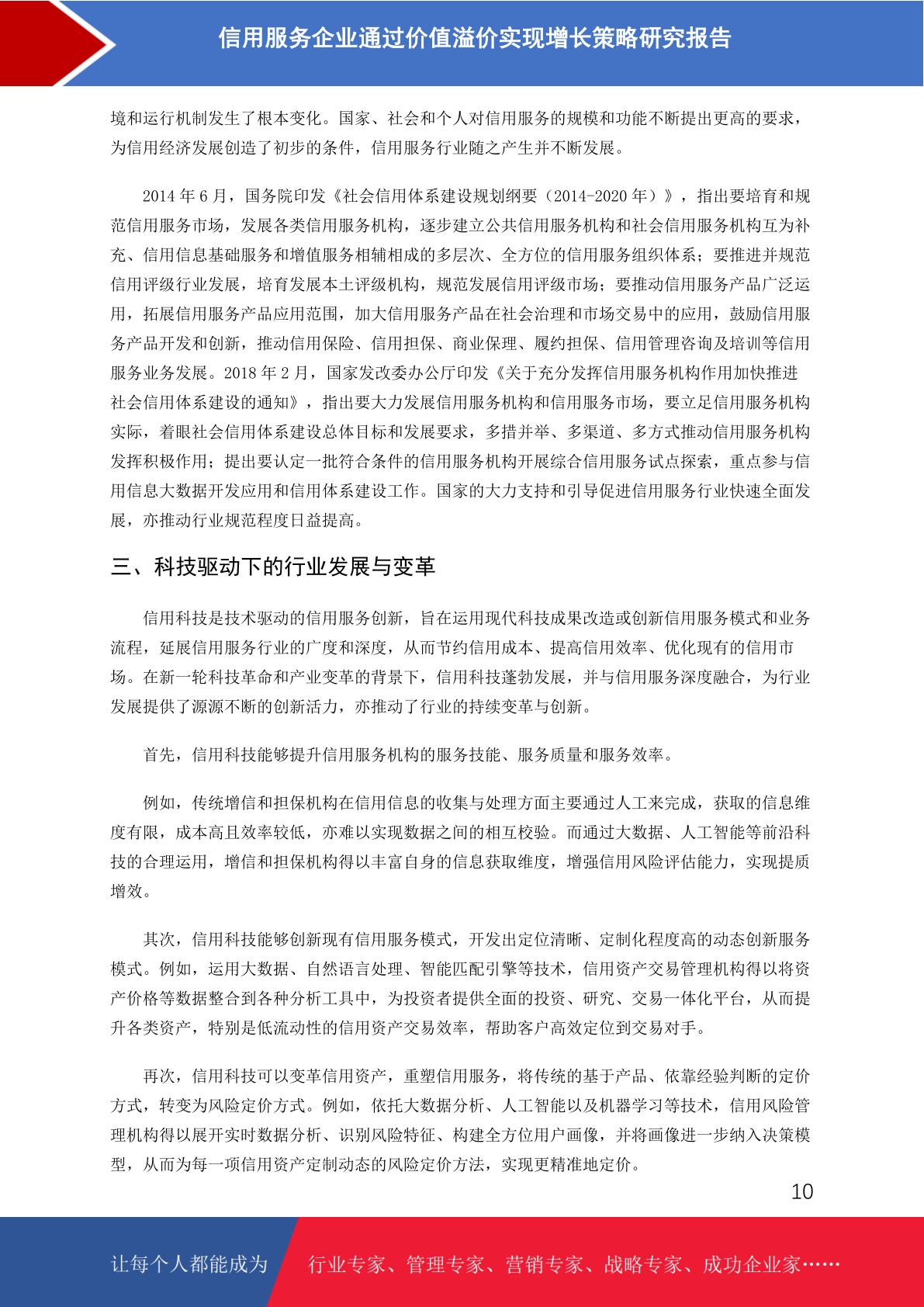 信用服务企业通过价值溢价实现增长策略研究报告

境和运行机制发生了根本变化。国家、社会和个人对信用服务的规模和功能不断提出更高的要求，为信用经济发展创造了初步的条件，信用服务行业随之产生并不断发展。

2014 年 6 月，国务院印发《社会信用体系建设规划纲要（2014-2020 年）》，指出要培育和规范信用服务市场，发展各类信用服务机构，逐步建立公共信用服务机构和社会信用服务机构互为补充、信用信息基础服务和增值服务相辅相成的多层次、全方位的信用服务组织体系；要推进并规范信用评级行业发展，培育发展本土评级机构，规范发展信用评级市场；要推动信用服务产品广泛运用，拓展信用服务产品应用范围，加大信用服务产品在社会治理和市场交易中的应用，鼓励信用服务产品开发和创新，推动信用保险、信用担保、商业保理、履约担保、信用管理咨询及培训等信用服务业务发展。2018 年 2 月，国家发改委办公厅印发《关于充分发挥信用服务机构作用加快推进社会信用体系建设的通知》，指出要大力发展信用服务机构和信用服务市场，要立足信用服务机构实际，着眼社会信用体系建设总体目标和发展要求，多措并举、多渠道、多方式推动信用服务机构发挥积极作用；提出要认定一批符合条件的信用服务机构开展综合信用服务试点探索，重点参与信用信息大数据开发应用和信用体系建设工作。国家的大力支持和引导促进信用服务行业快速全面发展，亦推动行业规范程度日益提高。

三、科技驱动下的行业发展与变革

信用科技是技术驱动的信用服务创新，旨在运用现代科技成果改造或创新信用服务模式和业务流程，延展信用服务行业的广度和深度，从而节约信用成本、提高信用效率、优化现有的信用市场。在新一轮科技革命和产业变革的背景下，信用科技蓬勃发展，并与信用服务深度融合，为行业发展提供了源源不断的创新活力，亦推动了行业的持续变革与创新。

首先，信用科技能够提升信用服务机构的服务技能、服务质量和服务效率。

例如，传统增信和担保机构在信用信息的收集与处理方面主要通过人工来完成，获取的信息维度有限，成本高且效率较低，亦难以实现数据之间的相互校验。而通过大数据、人工智能等前沿科技的合理运用，增信和担保机构得以丰富自身的信息获取维度，增强信用风险评估能力，实现提质增效。

其次，信用科技能够创新现有信用服务模式，开发出定位清晰、定制化程度高的动态创新服务模式。例如，运用大数据、自然语言处理、智能匹配引擎等技术，信用资产交易管理机构得以将资产价格等数据整合到各种分析工具中，为投资者提供全面的投资、研究、交易一体化平台，从而提升各类资产，特别是低流动性的信用资产交易效率，帮助客户高效定位到交易对手。

再次，信用科技可以变革信用资产，重塑信用服务，将传统的基于产品、依靠经验判断的定价方式，转变为风险定价方式。例如，依托大数据分析、人工智能以及机器学习等技术，信用风险管理机构得以展开实时数据分析、识别风险特征、构建全方位用户画像，并将画像进一步纳入决策模型，从而为每一项信用资产定制动态的风险定价方法，实现更精准地定价。

10

让每个人都能成为 行业专家、管理专家、营销专家、战略专家、成功企业家……